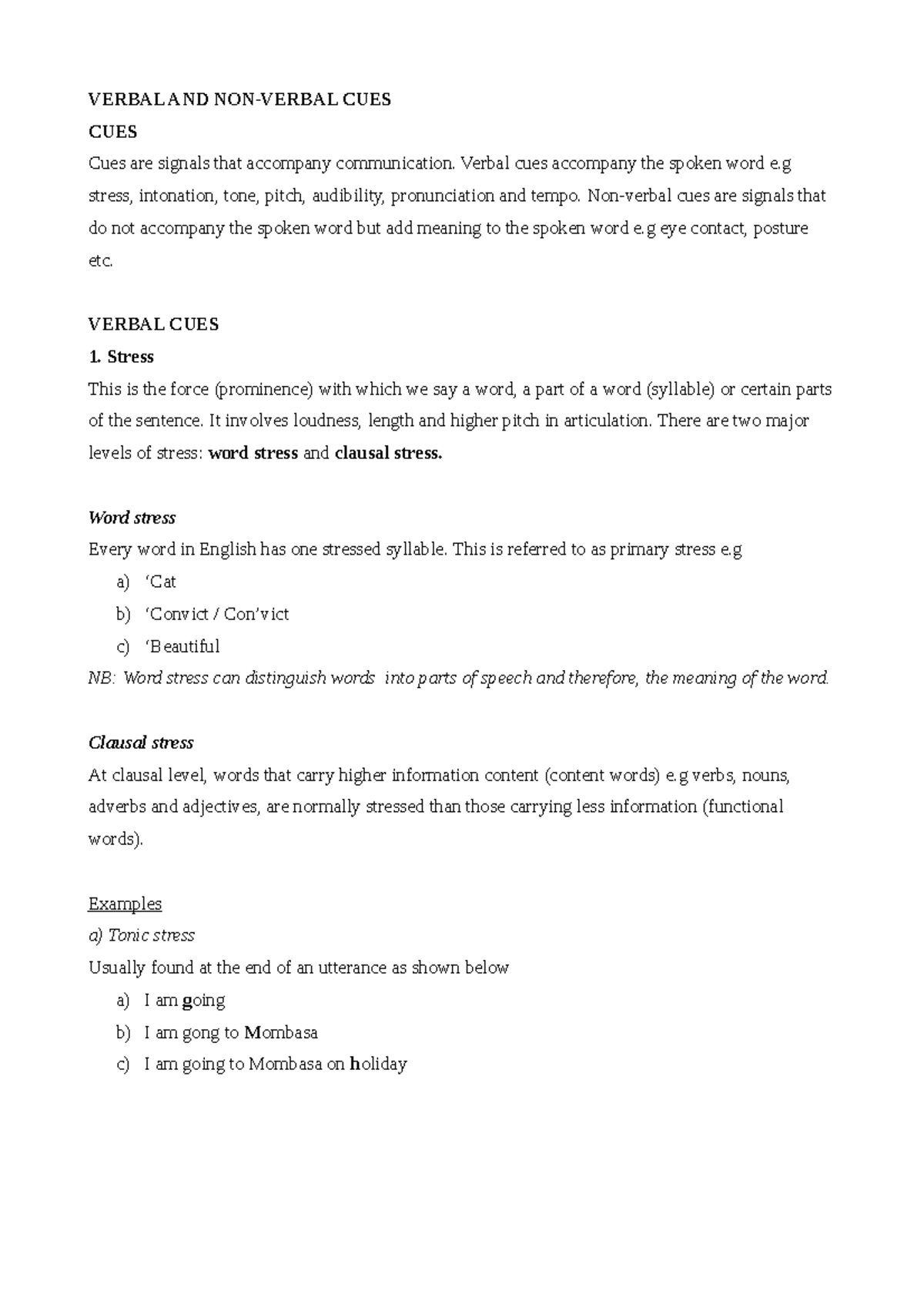 VERBAL AND NON-VERBAL CUES

CUES

Cues are signals that accompany communication. Verbal cues accompany the spoken word e.g stress, intonation, tone, pitch, audibility, pronunciation and tempo. Non-verbal cues are signals that do not accompany the spoken word but add meaning to the spoken word e.g eye contact, posture etc.

VERBAL CUES

1. Stress

This is the force (prominence) with which we say a word, a part of a word (syllable) or certain parts of the sentence. It involves loudness, length and higher pitch in articulation. There are two major levels of stress: word stress and clausal stress.

Word stress

Every word in English has one stressed syllable. This is referred to as primary stress e.g

a) 'Cat
b) 'Convict / Con'vict
c) 'Beautiful

NB: Word stress can distinguish words into parts of speech and therefore, the meaning of the word.

Clausal stress

At clausal level, words that carry higher information content (content words) e.g verbs, nouns, adverbs and adjectives, are normally stressed than those carrying less information (functional words).

Examples

a) Tonic stress

Usually found at the end of an utterance as shown below

a) I am going
b) I am gong to Mombasa
c) I am going to Mombasa on holiday